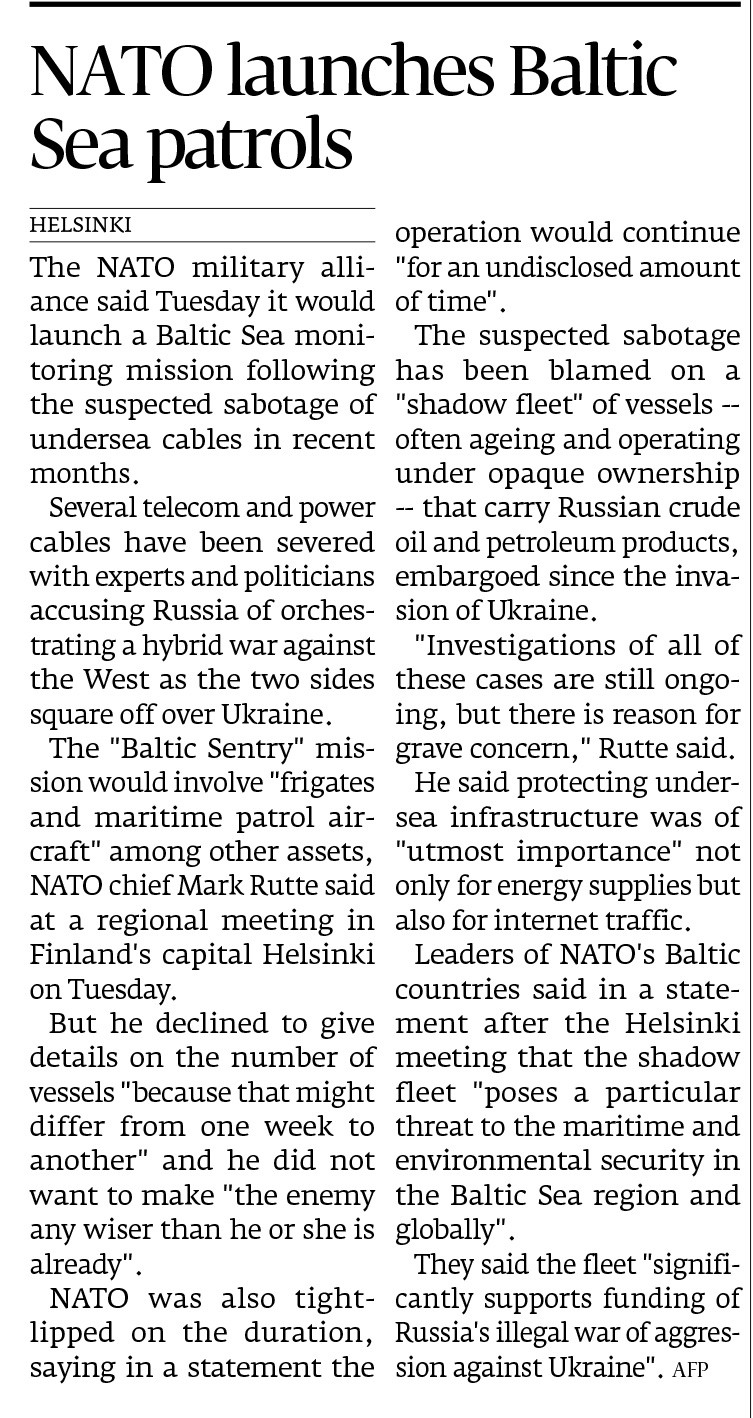 NATO launches Baltic Sea patrols

HELSINKI

The NATO military alliance said Tuesday it would launch a Baltic Sea monitoring mission following the suspected sabotage of undersea cables in recent months.

Several telecom and power cables have been severed with experts and politicians accusing Russia of orchestrating a hybrid war against the West as the two sides square off over Ukraine.

The "Baltic Sentry" mission would involve "frigates and maritime patrol aircraft" among other assets, NATO chief Mark Rutte said at a regional meeting in Finland's capital Helsinki on Tuesday.

But he declined to give details on the number of vessels "because that might differ from one week to another" and he did not want to make "the enemy any wiser than he or she is already".

NATO was also tight-lipped on the duration, saying in a statement the operation would continue "for an undisclosed amount of time".

The suspected sabotage has been blamed on a "shadow fleet" of vessels -- often ageing and operating under opaque ownership -- that carry Russian crude oil and petroleum products, embargoed since the invasion of Ukraine.

"Investigations of all of these cases are still ongoing, but there is reason for grave concern," Rutte said.

He said protecting undersea infrastructure was of "utmost importance" not only for energy supplies but also for internet traffic.

Leaders of NATO's Baltic countries said in a statement after the Helsinki meeting that the shadow fleet "poses a particular threat to the maritime and environmental security in the Baltic Sea region and globally".

They said the fleet "significantly supports funding of Russia's illegal war of aggression against Ukraine". AFP